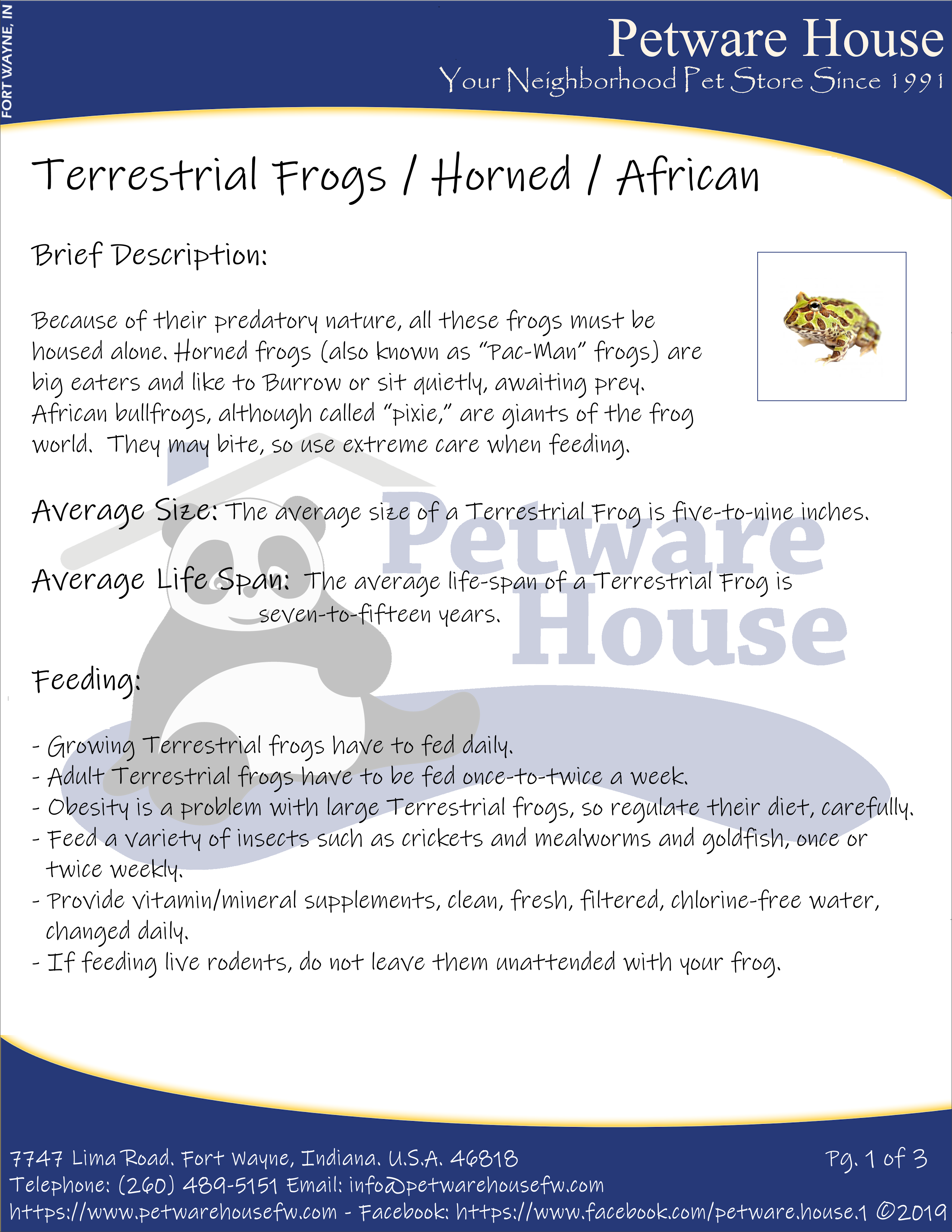 FORT WAYNE, IN

Petware House
Your Neighborhood Pet Store Since 1991

Terrestrial Frogs / Horned / African

Brief Description:

Because of their predatory nature, all these frogs must be housed alone. Horned frogs (also known as "Pac-Man" frogs) are big eaters and like to Burrow or sit quietly, awaiting prey. African bullfrogs, although called "pixie," are giants of the frog world. They may bite, so use extreme care when feeding.

Average Size: The average size of a Terrestrial Frog is five-to-nine inches.

Average Life Span: The average life-span of a Terrestrial Frog is seven-to-fifteen years.

Feeding:

- Growing Terrestrial frogs have to fed daily.
- Adult Terrestrial frogs have to be fed once-to-twice a week.
- Obesity is a problem with large Terrestrial frogs, so regulate their diet, carefully.
- Feed a variety of insects such as crickets and mealworms and goldfish, once or twice weekly.
- Provide vitamin/mineral supplements, clean, fresh, filtered, chlorine-free water, changed daily.
- If feeding live rodents, do not leave them unattended with your frog.

7747 Lima Road. Fort Wayne, Indiana. U.S.A. 46818
Telephone: (260) 489-5151 Email: info@petwarehousefw.com
https://www.petwarehousefw.com - Facebook: https://www.facebook.com/petware.house.1 ©2019

Pg. 1 of 3

Petware House